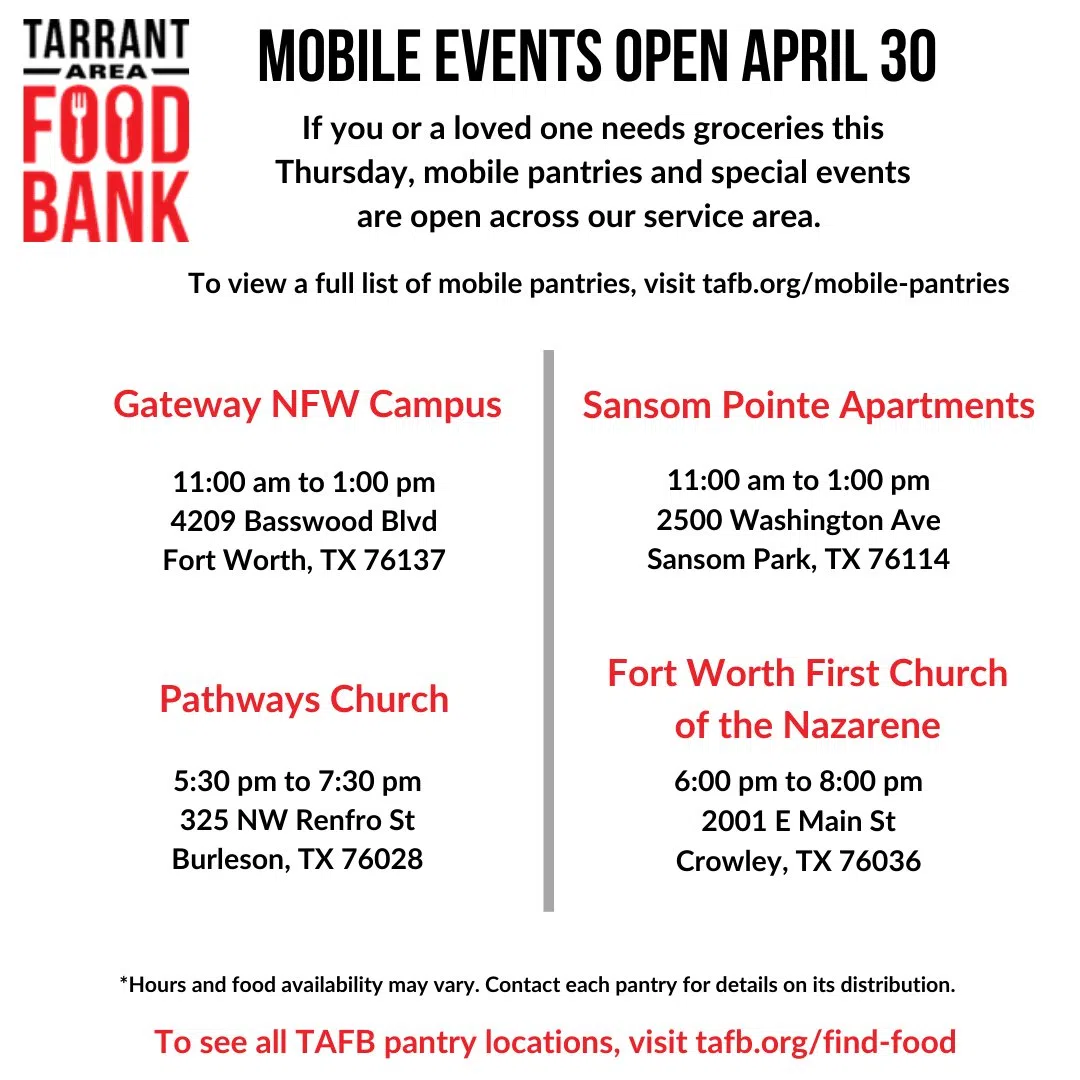 TARRANT
AREA
FOOD
BANK

MOBILE EVENTS OPEN APRIL 30

If you or a loved one needs groceries this Thursday, mobile pantries and special events are open across our service area.

To view a full list of mobile pantries, visit tafb.org/mobile-pantries

Gateway NFW Campus

11:00 am to 1:00 pm
4209 Basswood Blvd
Fort Worth, TX 76137

Pathways Church

5:30 pm to 7:30 pm
325 NW Renfro St
Burleson, TX 76028

Sansom Pointe Apartments

11:00 am to 1:00 pm
2500 Washington Ave
Sansom Park, TX 76114

Fort Worth First Church of the Nazarene

6:00 pm to 8:00 pm
2001 E Main St
Crowley, TX 76036

*Hours and food availability may vary. Contact each pantry for details on its distribution.

To see all TAFB pantry locations, visit tafb.org/find-food